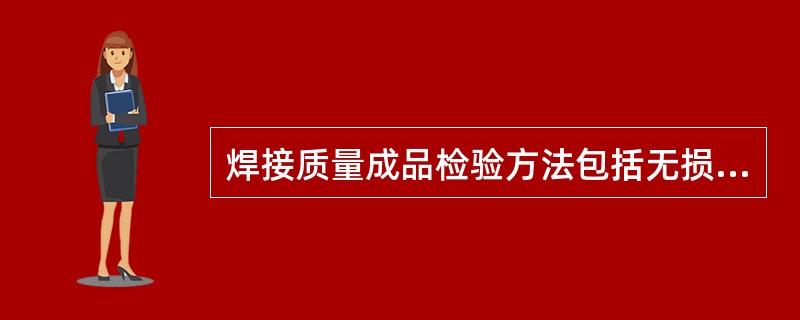 焊接质量成品检验方法包括无损...